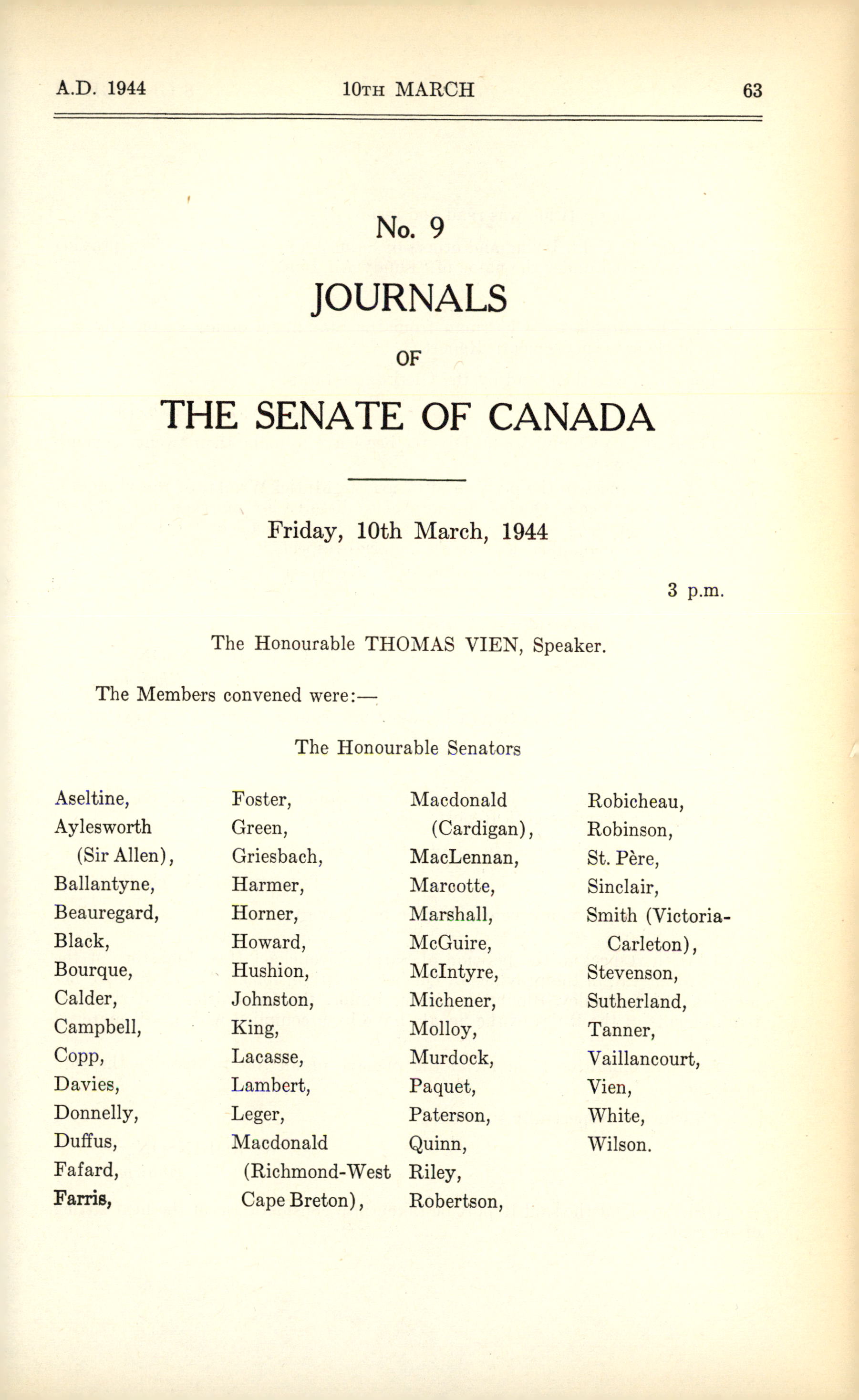 A.D. 1944 10TH MARCH 63

No. 9

JOURNALS

OF

THE SENATE OF CANADA

Friday, 10th March, 1944

3 p.m.

The Honourable THOMAS VIEN, Speaker.

The Members convened were:—

The Honourable Senators

Aseltine,
Aylesworth (Sir Allen),
Ballantyne,
Beauregard,
Black,
Bourque,
Calder,
Campbell,
Copp,
Davies,
Donnelly,
Duffus,
Fafard,
Farris,

Foster,
Green,
Griesbach,
Harmer,
Horner,
Howard,
Hushion,
Johnston,
King,
Lacasse,
Lambert,
Leger,
Macdonald (Richmond-West Cape Breton),

Macdonald (Cardigan),
MacLennan,
Marcotte,
Marshall,
McGuire,
McIntyre,
Michener,
Molloy,
Murdock,
Paquet,
Paterson,
Quinn,
Riley,
Robertson,

Robicheau,
Robinson,
St. Père,
Sinclair,
Smith (Victoria-Carleton),
Stevenson,
Sutherland,
Tanner,
Vaillancourt,
Vien,
White,
Wilson.